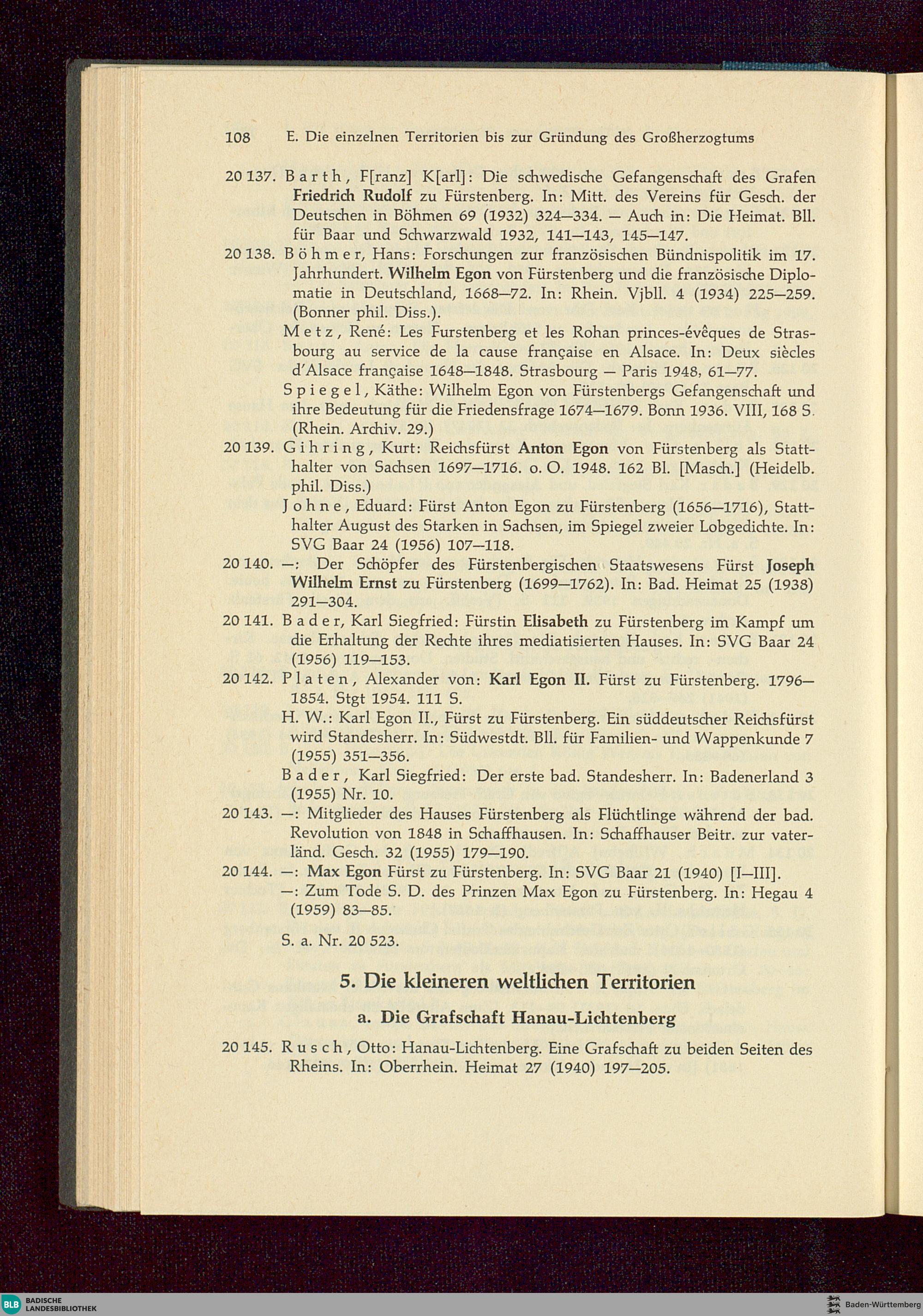 108 E. Die einzelnen Territorien bis zur Gründung des Großherzogtums

20 137. Barth, F[ranz] K[arl]: Die schwedische Gefangenschaft des Grafen Friedrich Rudolf zu Fürstenberg. In: Mitt. des Vereins für Gesch. der Deutschen in Böhmen 69 (1932) 324—334. — Auch in: Die Heimat. Bll. für Baar und Schwarzwald 1932, 141—143, 145—147.

20 138. Böhmer, Hans: Forschungen zur französischen Bündnispolitik im 17. Jahrhundert. Wilhelm Egon von Fürstenberg und die französische Diplomatie in Deutschland, 1668—72. In: Rhein. Vjbll. 4 (1934) 225—259. (Bonner phil. Diss.).

Metz, René: Les Furstenberg et les Rohan princes-évêques de Strasbourg au service de la cause française en Alsace. In: Deux siècles d'Alsace française 1648—1848. Strasbourg — Paris 1948, 61—77.

Spiegel, Käthe: Wilhelm Egon von Fürstenbergs Gefangenschaft und ihre Bedeutung für die Friedensfrage 1674—1679. Bonn 1936. VIII, 168 S. (Rhein. Archiv. 29.)

20 139. Gihring, Kurt: Reichsfürst Anton Egon von Fürstenberg als Statthalter von Sachsen 1697—1716. o. O. 1948. 162 Bl. [Masch.] (Heidelb. phil. Diss.)

Johne, Eduard: Fürst Anton Egon zu Fürstenberg (1656—1716), Statthalter August des Starken in Sachsen, im Spiegel zweier Lobgedichte. In: SVG Baar 24 (1956) 107—118.

20 140. —: Der Schöpfer des Fürstenbergischen Staatswesens Fürst Joseph Wilhelm Ernst zu Fürstenberg (1699—1762). In: Bad. Heimat 25 (1938) 291—304.

20 141. Bader, Karl Siegfried: Fürstin Elisabeth zu Fürstenberg im Kampf um die Erhaltung der Rechte ihres mediatisierten Hauses. In: SVG Baar 24 (1956) 119—153.

20 142. Platen, Alexander von: Karl Egon II. Fürst zu Fürstenberg. 1796—1854. Stgt 1954. 111 S.

H. W.: Karl Egon II., Fürst zu Fürstenberg. Ein süddeutscher Reichsfürst wird Standesherr. In: Südwestdt. Bll. für Familien- und Wappenkunde 7 (1955) 351—356.

Bader, Karl Siegfried: Der erste bad. Standesherr. In: Badenerland 3 (1955) Nr. 10.

20 143. —: Mitglieder des Hauses Fürstenberg als Flüchtlinge während der bad. Revolution von 1848 in Schaffhausen. In: Schaffhauser Beitr. zur vaterländ. Gesch. 32 (1955) 179—190.

20 144. —: Max Egon Fürst zu Fürstenberg. In: SVG Baar 21 (1940) [I—III].

—: Zum Tode S. D. des Prinzen Max Egon zu Fürstenberg. In: Hegau 4 (1959) 83—85.

S. a. Nr. 20 523.

5. Die kleineren weltlichen Territorien

a. Die Grafschaft Hanau-Lichtenberg

20 145. Rusch, Otto: Hanau-Lichtenberg. Eine Grafschaft zu beiden Seiten des Rheins. In: Oberrhein. Heimat 27 (1940) 197—205.

BLB BADISCHE LANDESBIBLIOTHEK
Baden-Württemberg